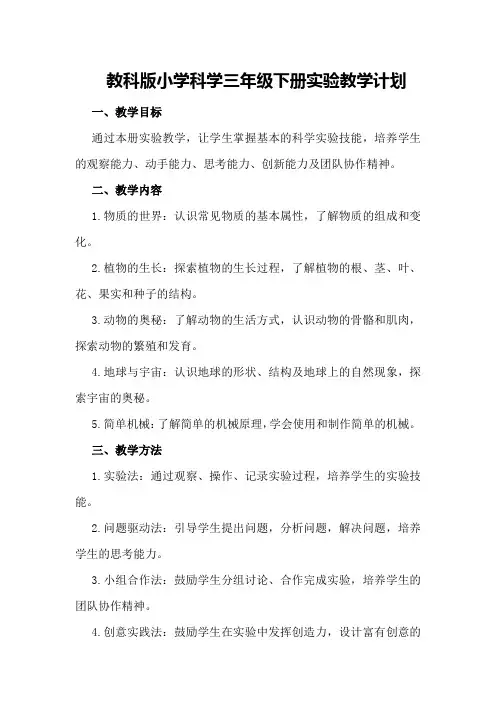 教科版小学科学三年级下册实验教学计划

一、教学目标

通过本册实验教学，让学生掌握基本的科学实验技能，培养学生的观察能力、动手能力、思考能力、创新能力及团队协作精神。

二、教学内容

1.物质的世界：认识常见物质的基本属性，了解物质的组成和变化。

2.植物的生长：探索植物的生长过程，了解植物的根、茎、叶、花、果实和种子的结构。

3.动物的奥秘：了解动物的生活方式，认识动物的骨骼和肌肉，探索动物的繁殖和发育。

4.地球与宇宙：认识地球的形状、结构及地球上的自然现象，探索宇宙的奥秘。

5.简单机械：了解简单的机械原理，学会使用和制作简单的机械。

三、教学方法

1.实验法：通过观察、操作、记录实验过程，培养学生的实验技能。

2.问题驱动法：引导学生提出问题，分析问题，解决问题，培养学生的思考能力。

3.小组合作法：鼓励学生分组讨论、合作完成实验，培养学生的团队协作精神。

4.创意实践法：鼓励学生在实验中发挥创造力，设计富有创意的